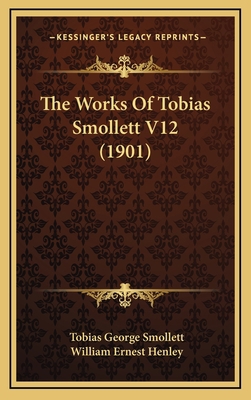 —KESSINGER'S LEGACY REPRINTS—

The Works Of Tobias Smollett V12 (1901)

Tobias George Smollett
William Ernest Henley